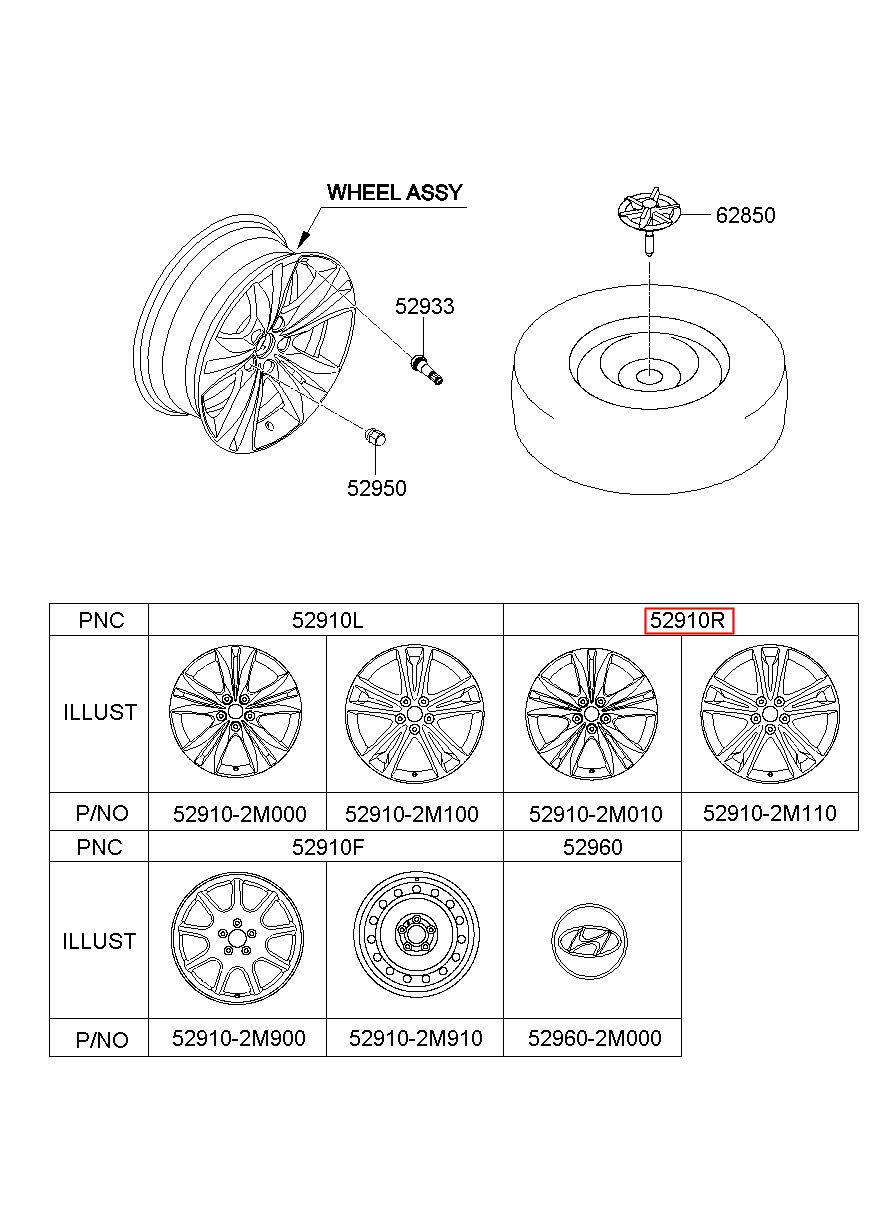 WHEEL ASSY

62850

52933

52950

| PNC | 52910L | | 52910R | |
|---|---|---|---|---|
| ILLUST | | | | |
| P/NO | 52910-2M000 | 52910-2M100 | 52910-2M010 | 52910-2M110 |

| PNC | 52910F | | 52960 |
|---|---|---|---|
| ILLUST | | | |
| P/NO | 52910-2M900 | 52910-2M910 | 52960-2M000 |